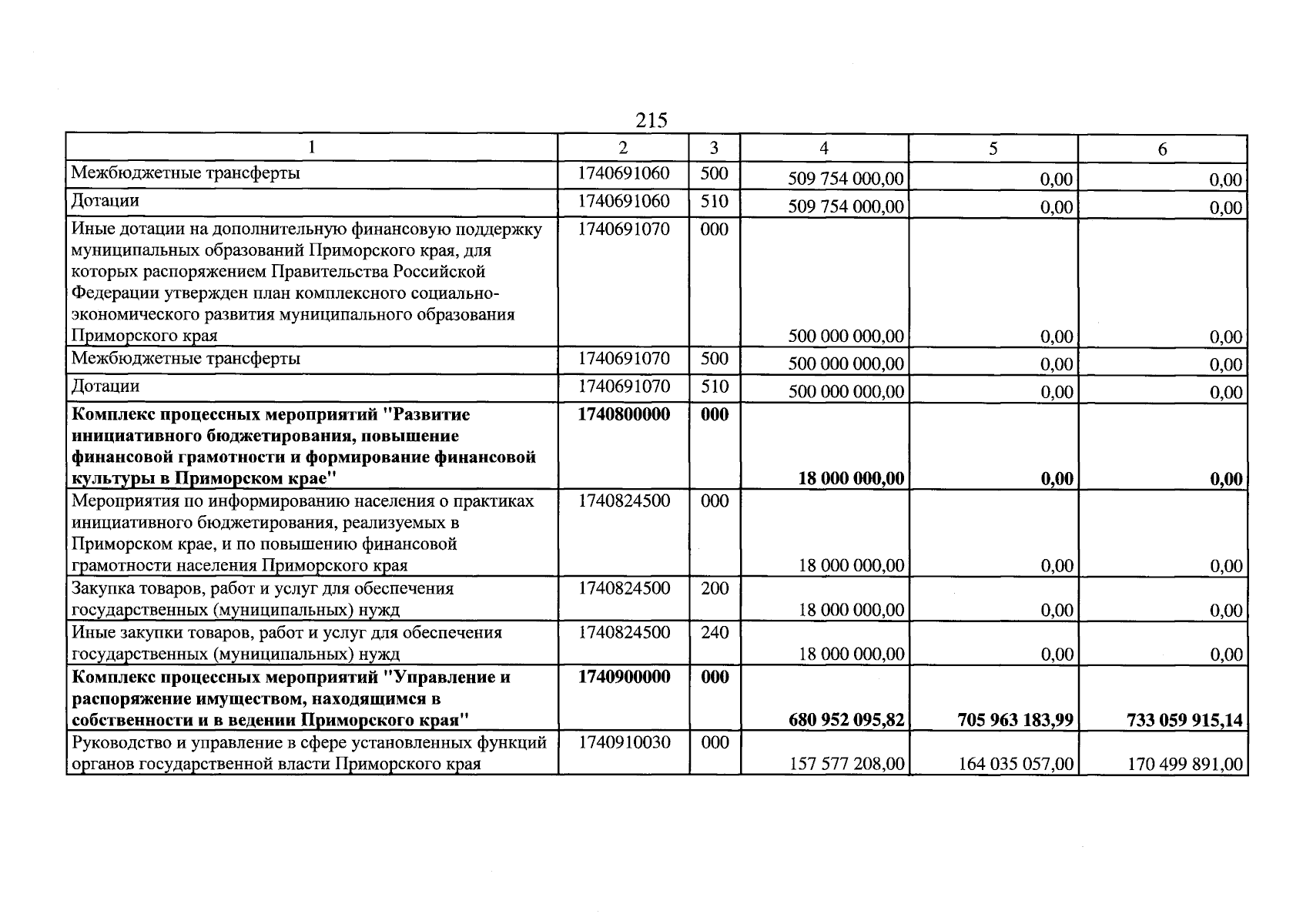 215

| 1 | 2 | 3 | 4 | 5 | 6 |
|---|---|---|---|---|---|
| Межбюджетные трансферты | 1740691060 | 500 | 509 754 000,00 | 0,00 | 0,00 |
| Дотации | 1740691060 | 510 | 509 754 000,00 | 0,00 | 0,00 |
| Иные дотации на дополнительную финансовую поддержку муниципальных образований Приморского края, для которых распоряжением Правительства Российской Федерации утвержден план комплексного социально-экономического развития муниципального образования Приморского края | 1740691070 | 000 | 500 000 000,00 | 0,00 | 0,00 |
| Межбюджетные трансферты | 1740691070 | 500 | 500 000 000,00 | 0,00 | 0,00 |
| Дотации | 1740691070 | 510 | 500 000 000,00 | 0,00 | 0,00 |
| Комплекс процессных мероприятий "Развитие инициативного бюджетирования, повышение финансовой грамотности и формирование финансовой культуры в Приморском крае" | 1740800000 | 000 | 18 000 000,00 | 0,00 | 0,00 |
| Мероприятия по информированию населения о практиках инициативного бюджетирования, реализуемых в Приморском крае, и по повышению финансовой грамотности населения Приморского края | 1740824500 | 000 | 18 000 000,00 | 0,00 | 0,00 |
| Закупка товаров, работ и услуг для обеспечения государственных (муниципальных) нужд | 1740824500 | 200 | 18 000 000,00 | 0,00 | 0,00 |
| Иные закупки товаров, работ и услуг для обеспечения государственных (муниципальных) нужд | 1740824500 | 240 | 18 000 000,00 | 0,00 | 0,00 |
| Комплекс процессных мероприятий "Управление и распоряжение имуществом, находящимся в собственности и в ведении Приморского края" | 1740900000 | 000 | 680 952 095,82 | 705 963 183,99 | 733 059 915,14 |
| Руководство и управление в сфере установленных функций органов государственной власти Приморского края | 1740910030 | 000 | 157 577 208,00 | 164 035 057,00 | 170 499 891,00 |